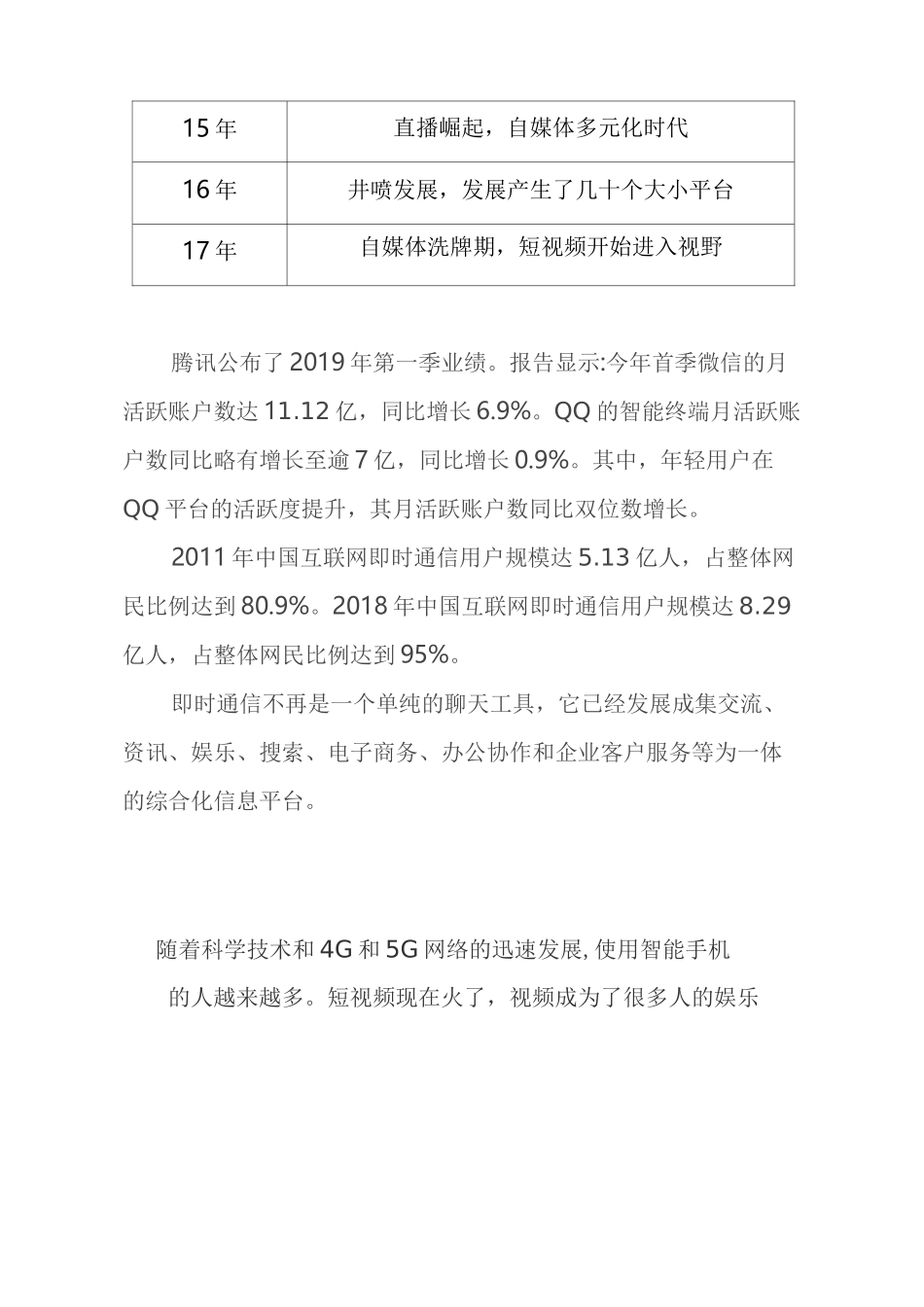 | 15 年 | 直播崛起，自媒体多元化时代 |
|---|---|
| 16 年 | 井喷发展，发展产生了几十个大小平台 |
| 17 年 | 自媒体洗牌期，短视频开始进入视野 |

腾讯公布了 2019 年第一季业绩。报告显示:今年首季微信的月活跃账户数达 11.12 亿，同比增长 6.9%。QQ 的智能终端月活跃账户数同比略有增长至逾 7 亿，同比增长 0.9%。其中，年轻用户在 QQ 平台的活跃度提升，其月活跃账户数同比双位数增长。

2011 年中国互联网即时通信用户规模达 5.13 亿人，占整体网民比例达到 80.9%。2018 年中国互联网即时通信用户规模达 8.29 亿人，占整体网民比例达到 95%。

即时通信不再是一个单纯的聊天工具，它已经发展成集交流、资讯、娱乐、搜索、电子商务、办公协作和企业客户服务等为一体的综合化信息平台。

随着科学技术和 4G 和 5G 网络的迅速发展, 使用智能手机的人越来越多。短视频现在火了，视频成为了很多人的娱乐